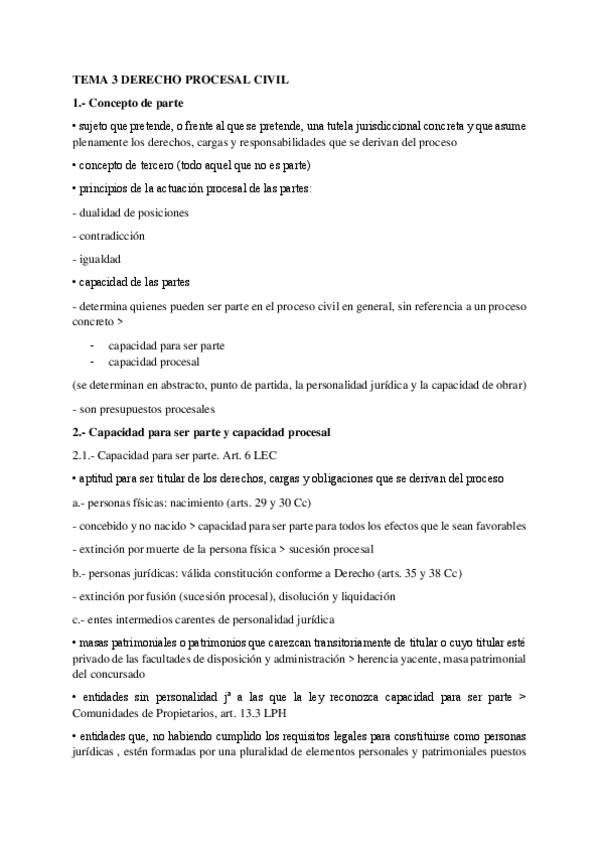 TEMA 3 DERECHO PROCESAL CIVIL

1.- Concepto de parte

• sujeto que pretende, o frente al que se pretende, una tutela jurisdiccional concreta y que asume plenamente los derechos, cargas y responsabilidades que se derivan del proceso

• concepto de tercero (todo aquel que no es parte)

• principios de la actuación procesal de las partes:

- dualidad de posiciones

- contradicción

- igualdad

• capacidad de las partes

- determina quienes pueden ser parte en el proceso civil en general, sin referencia a un proceso concreto >

- capacidad para ser parte
- capacidad procesal

(se determinan en abstracto, punto de partida, la personalidad jurídica y la capacidad de obrar)

- son presupuestos procesales

2.- Capacidad para ser parte y capacidad procesal

2.1.- Capacidad para ser parte. Art. 6 LEC

• aptitud para ser titular de los derechos, cargas y obligaciones que se derivan del proceso

a.- personas físicas: nacimiento (arts. 29 y 30 Cc)

- concebido y no nacido > capacidad para ser parte para todos los efectos que le sean favorables

- extinción por muerte de la persona física > sucesión procesal

b.- personas jurídicas: válida constitución conforme a Derecho (arts. 35 y 38 Cc)

- extinción por fusión (sucesión procesal), disolución y liquidación

c.- entes intermedios carentes de personalidad jurídica

• masas patrimoniales o patrimonios que carezcan transitoriamente de titular o cuyo titular esté privado de las facultades de disposición y administración > herencia yacente, masa patrimonial del concursado

• entidades sin personalidad jª a las que la ley reconozca capacidad para ser parte > Comunidades de Propietarios, art. 13.3 LPH

• entidades que, no habiendo cumplido los requisitos legales para constituirse como personas jurídicas , estén formadas por una pluralidad de elementos personales y patrimoniales puestos